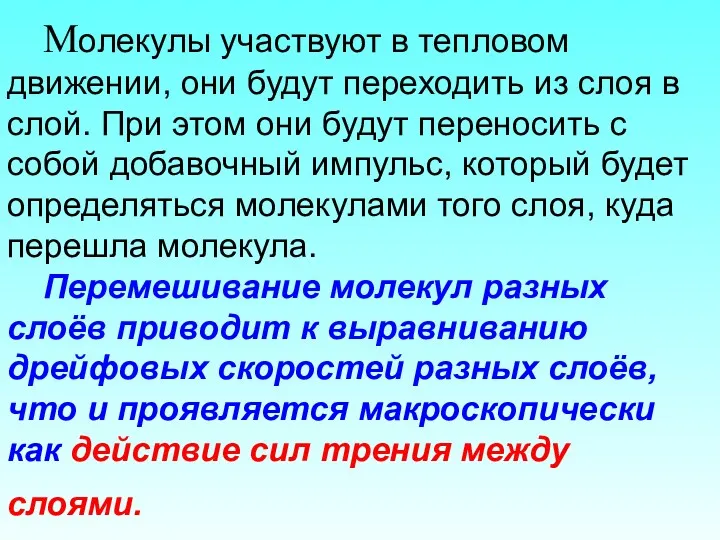 Молекулы участвуют в тепловом движении, они будут переходить из слоя в слой. При этом они будут переносить с собой добавочный импульс, который будет определяться молекулами того слоя, куда перешла молекула.

Перемешивание молекул разных слоёв приводит к выравниванию дрейфовых скоростей разных слоёв, что и проявляется макроскопически как действие сил трения между слоями.